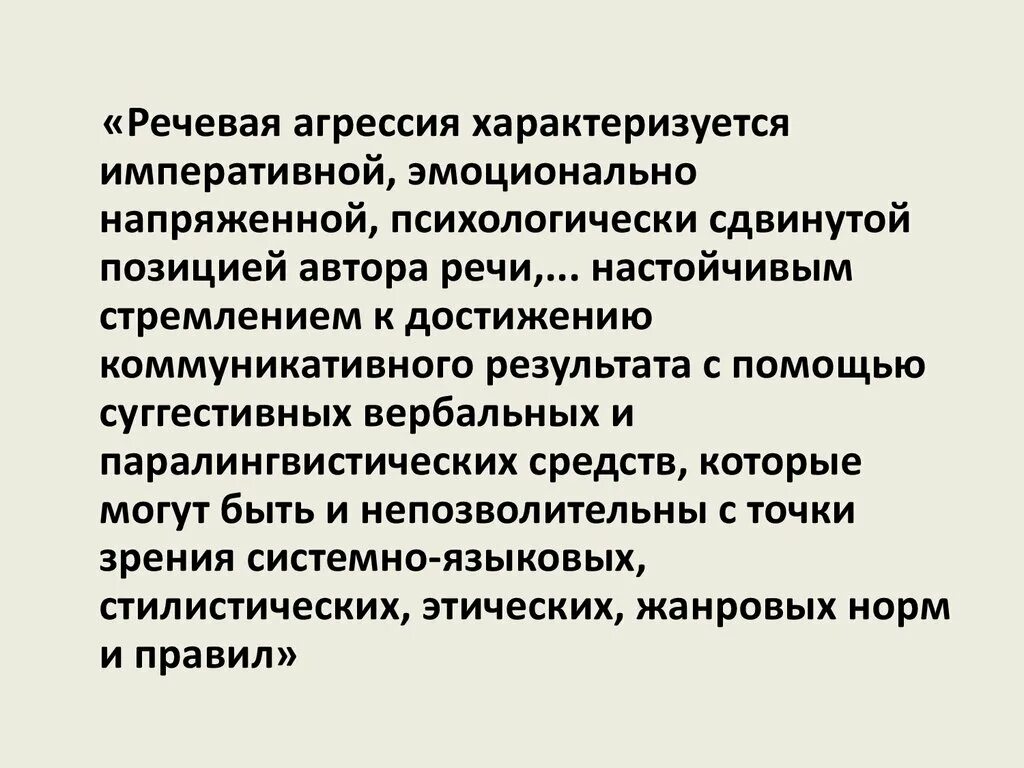 «Речевая агрессия характеризуется императивной, эмоционально напряженной, психологически сдвинутой позицией автора речи,... настойчивым стремлением к достижению коммуникативного результата с помощью суггестивных вербальных и паралингвистических средств, которые могут быть и непозволительны с точки зрения системно-языковых, стилистических, этических, жанровых норм и правил»